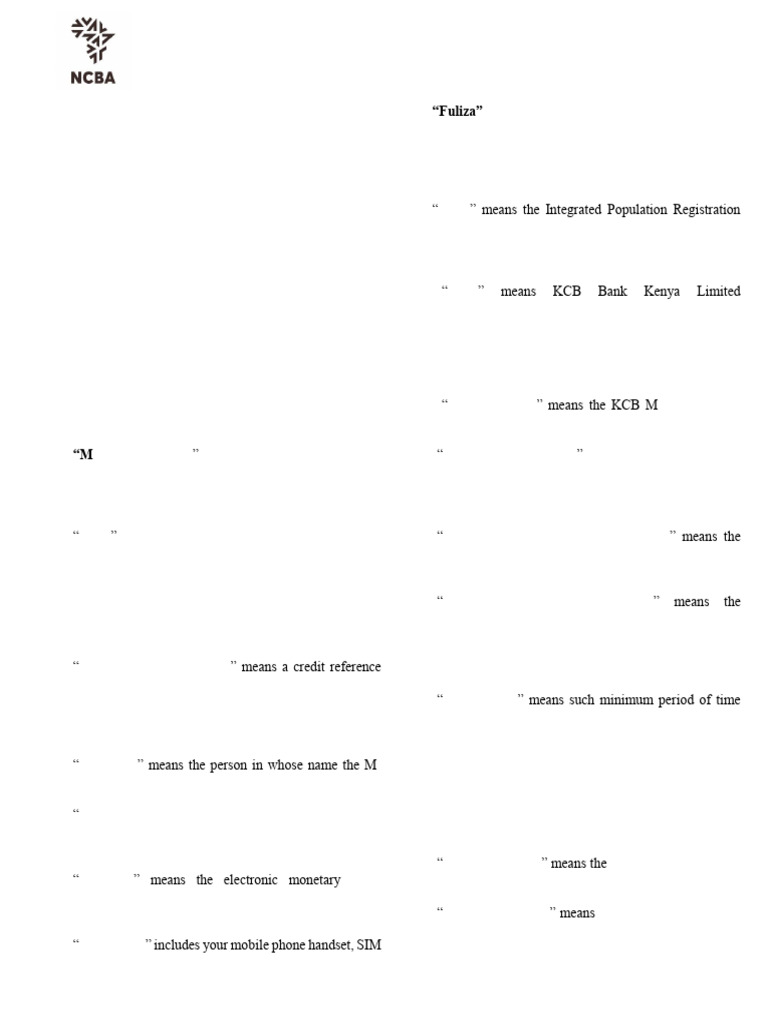 NCBA

“M ”

“ ”

“ ” means a credit reference

“ ” means the person in whose name the M

“

“ ” means the electronic monetary

“ ” includes your mobile phone handset, SIM

“Fuliza”

“ ” means the Integrated Population Registration

“ ” means KCB Bank Kenya Limited

“ ” means the KCB M

“ ”

“ ” means the

“ ” means the

“ ” means such minimum period of time

“ ” means the

“ ” means